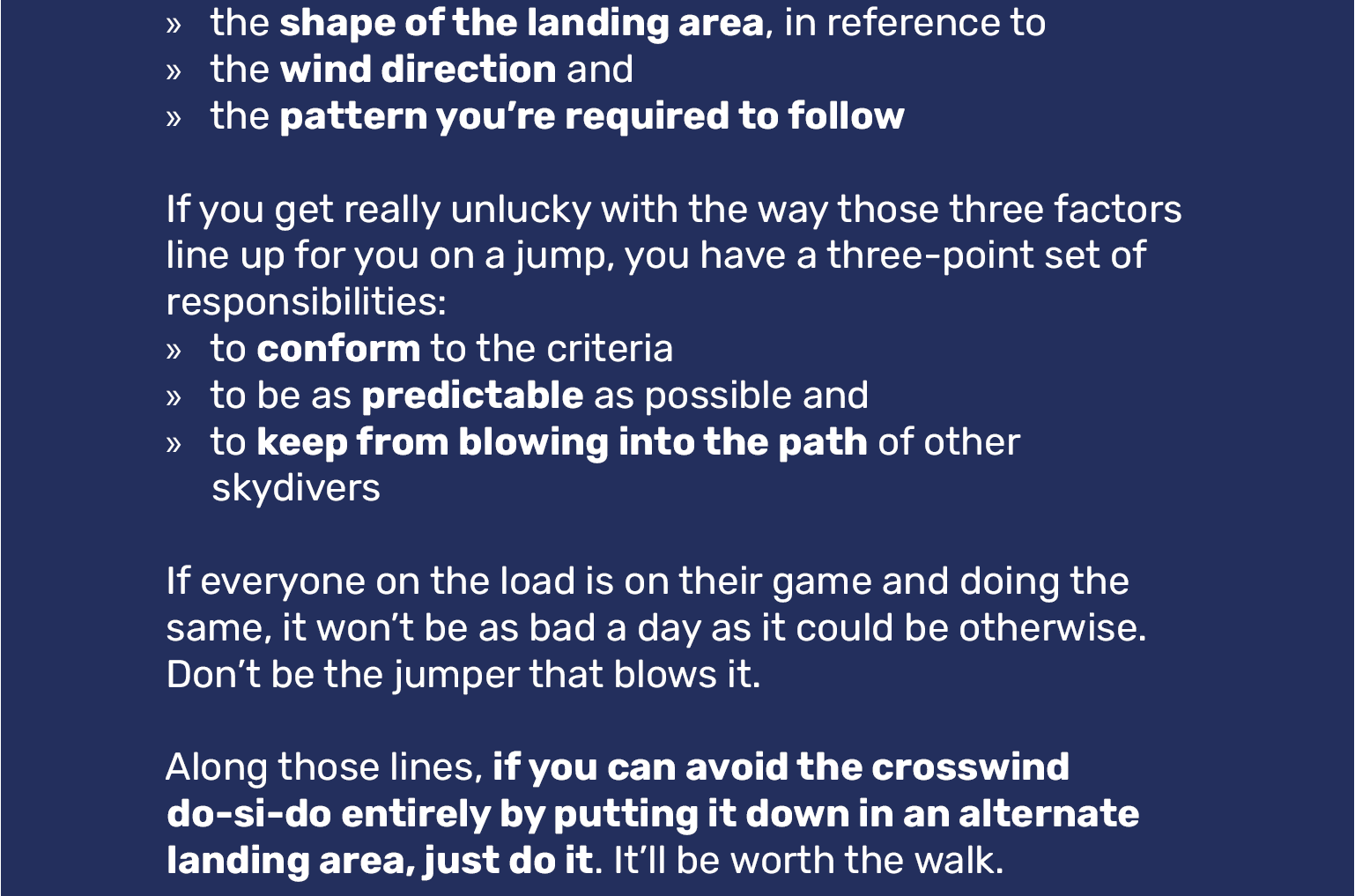 » the shape of the landing area, in reference to
» the wind direction and
» the pattern you're required to follow

If you get really unlucky with the way those three factors line up for you on a jump, you have a three-point set of responsibilities:
» to conform to the criteria
» to be as predictable as possible and
» to keep from blowing into the path of other skydivers

If everyone on the load is on their game and doing the same, it won't be as bad a day as it could be otherwise. Don't be the jumper that blows it.

Along those lines, if you can avoid the crosswind do-si-do entirely by putting it down in an alternate landing area, just do it. It'll be worth the walk.